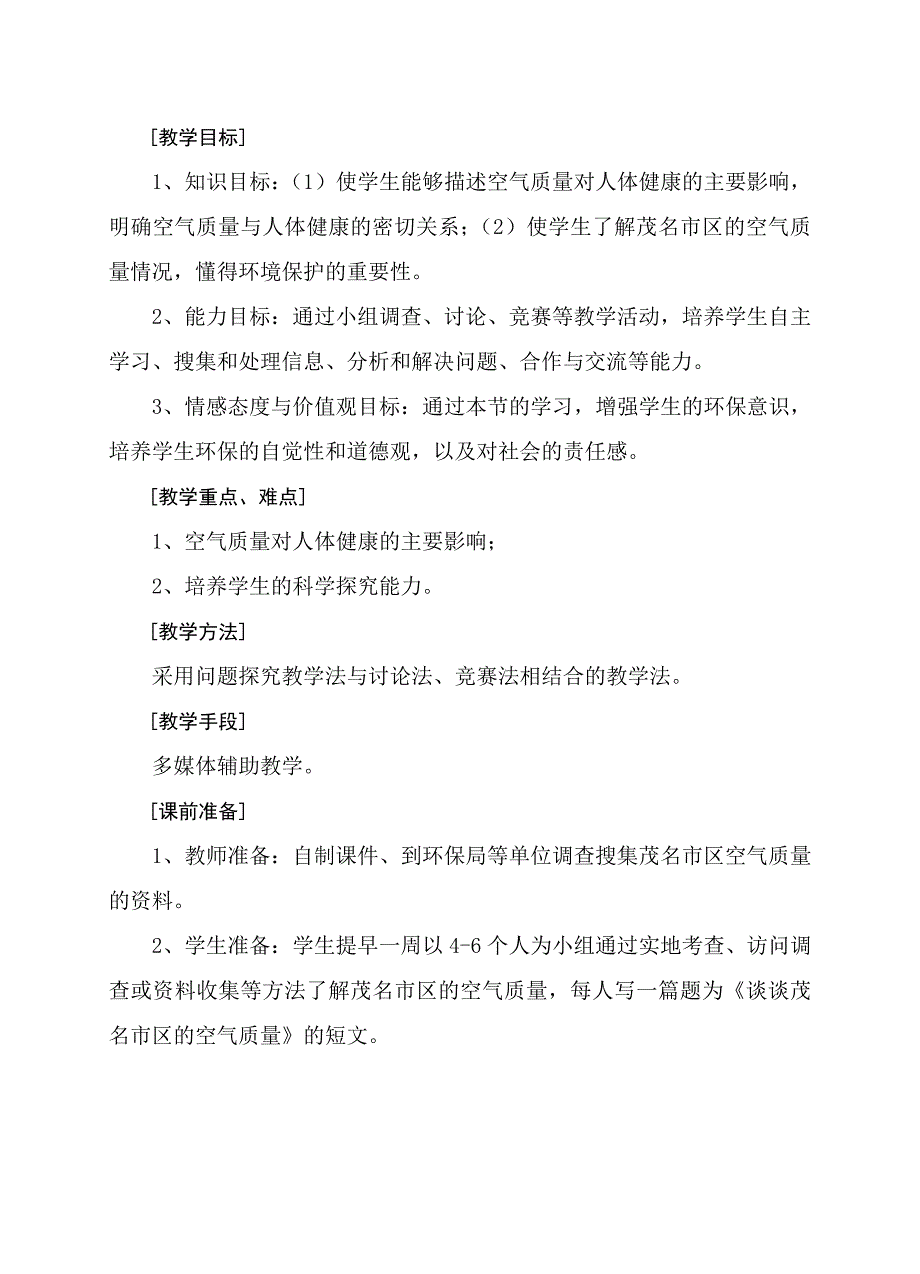 [教学目标]

1、知识目标：（1）使学生能够描述空气质量对人体健康的主要影响，明确空气质量与人体健康的密切关系；（2）使学生了解茂名市区的空气质量情况，懂得环境保护的重要性。

2、能力目标：通过小组调查、讨论、竞赛等教学活动，培养学生自主学习、搜集和处理信息、分析和解决问题、合作与交流等能力。

3、情感态度与价值观目标：通过本节的学习，增强学生的环保意识，培养学生环保的自觉性和道德观，以及对社会的责任感。

[教学重点、难点]

1、空气质量对人体健康的主要影响；

2、培养学生的科学探究能力。

[教学方法]

采用问题探究教学法与讨论法、竞赛法相结合的教学法。

[教学手段]

多媒体辅助教学。

[课前准备]

1、教师准备：自制课件、到环保局等单位调查搜集茂名市区空气质量的资料。

2、学生准备：学生提早一周以4-6个人为小组通过实地考查、访问调查或资料收集等方法了解茂名市区的空气质量，每人写一篇题为《谈谈茂名市区的空气质量》的短文。